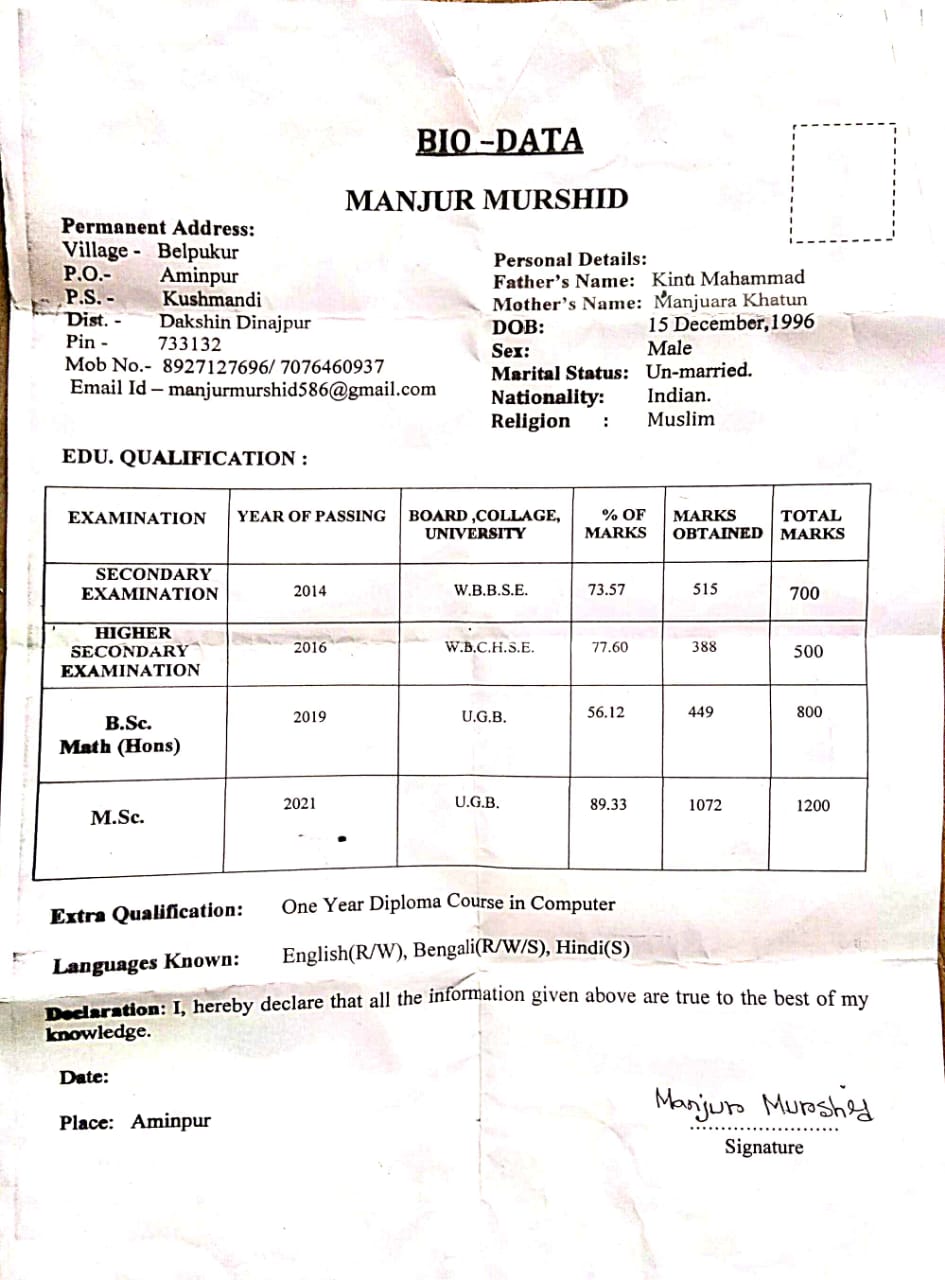 BIO -DATA

MANJUR MURSHID

Permanent Address:
Village - Belpukur
P.O.- Aminpur
P.S. - Kushmandi
Dist. - Dakshin Dinajpur
Pin - 733132
Mob No.- 8927127696/ 7076460937
Email Id – manjurmurshid586@gmail.com

Personal Details:
Father's Name: Kinu Mahammad
Mother's Name: Manjuara Khatun
DOB: 15 December,1996
Sex: Male
Marital Status: Un-married.
Nationality: Indian.
Religion : Muslim

EDU. QUALIFICATION :

| EXAMINATION | YEAR OF PASSING | BOARD ,COLLAGE, UNIVERSITY | % OF MARKS | MARKS OBTAINED | TOTAL MARKS |
|---|---|---|---|---|---|
| SECONDARY EXAMINATION | 2014 | W.B.B.S.E. | 73.57 | 515 | 700 |
| HIGHER SECONDARY EXAMINATION | 2016 | W.B.C.H.S.E. | 77.60 | 388 | 500 |
| B.Sc. Math (Hons) | 2019 | U.G.B. | 56.12 | 449 | 800 |
| M.Sc. | 2021 | U.G.B. | 89.33 | 1072 | 1200 |

Extra Qualification: One Year Diploma Course in Computer

Languages Known: English(R/W), Bengali(R/W/S), Hindi(S)

Declaration: I, hereby declare that all the information given above are true to the best of my knowledge.

Date:

Place: Aminpur

Manjur Murshid
Signature